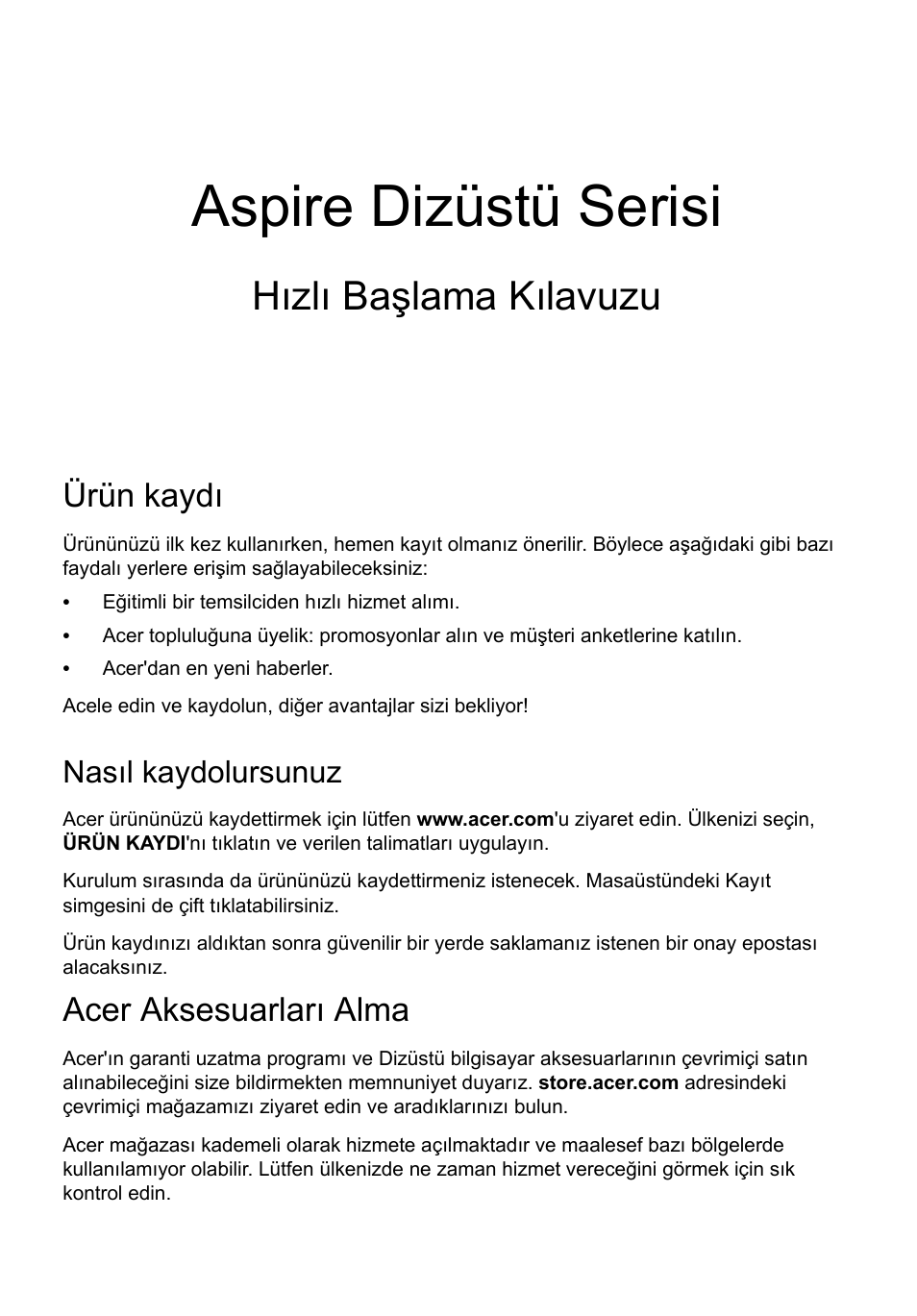 Aspire Dizüstü Serisi

Hızlı Başlama Kılavuzu

Ürün kaydı

Ürününüzü ilk kez kullanırken, hemen kayıt olmanız önerilir. Böylece aşağıdaki gibi bazı faydalı yerlere erişim sağlayabileceksiniz:

• Eğitimli bir temsilciden hızlı hizmet alımı.
• Acer topluluğuna üyelik: promosyonlar alın ve müşteri anketlerine katılın.
• Acer'dan en yeni haberler.

Acele edin ve kaydolun, diğer avantajlar sizi bekliyor!

Nasıl kaydolursunuz

Acer ürününüzü kaydettirmek için lütfen www.acer.com'u ziyaret edin. Ülkenizi seçin, ÜRÜN KAYDI'nı tıklatın ve verilen talimatları uygulayın.

Kurulum sırasında da ürününüzü kaydettirmeniz istenecek. Masaüstündeki Kayıt simgesini de çift tıklatabilirsiniz.

Ürün kaydınızı aldıktan sonra güvenilir bir yerde saklamanız istenen bir onay epostası alacaksınız.

Acer Aksesuarları Alma

Acer'ın garanti uzatma programı ve Dizüstü bilgisayar aksesuarlarının çevrimiçi satın alınabileceğini size bildirmekten memnuniyet duyarız. store.acer.com adresindeki çevrimiçi mağazamızı ziyaret edin ve aradıklarınızı bulun.

Acer mağazası kademeli olarak hizmete açılmaktadır ve maalesef bazı bölgelerde kullanılamıyor olabilir. Lütfen ülkenizde ne zaman hizmet vereceğini görmek için sık kontrol edin.